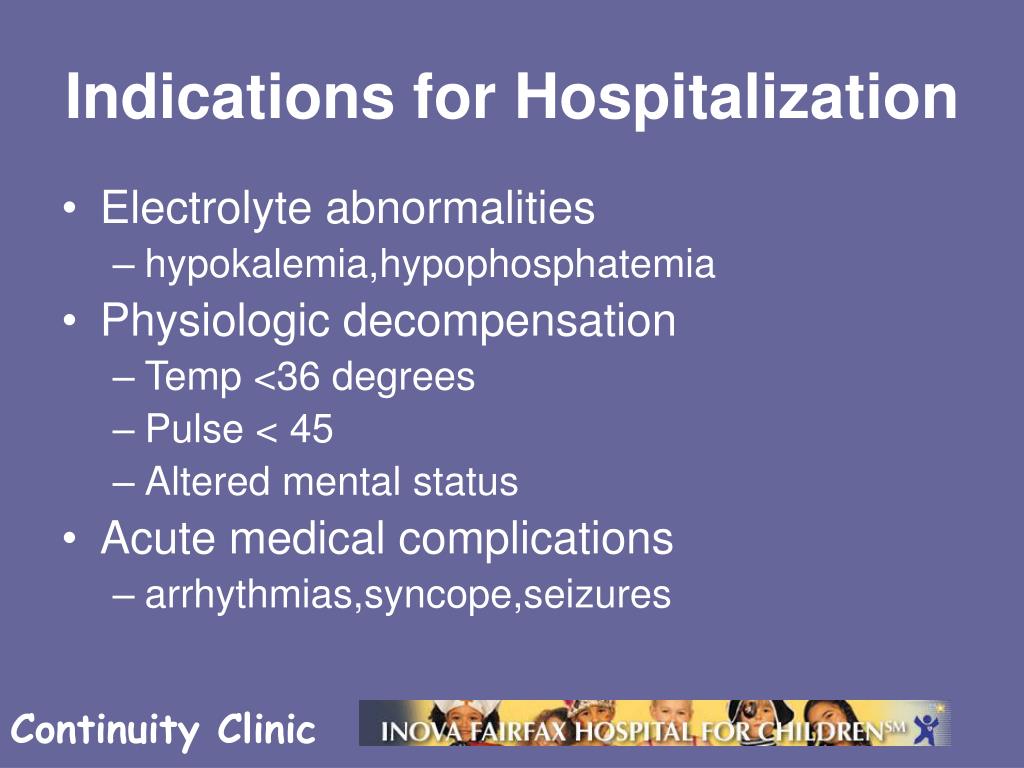 Indications for Hospitalization

• Electrolyte abnormalities
  – hypokalemia,hypophosphatemia
• Physiologic decompensation
  – Temp <36 degrees
  – Pulse < 45
  – Altered mental status
• Acute medical complications
  – arrhythmias,syncope,seizures

Continuity Clinic

INOVA FAIRFAX HOSPITAL FOR CHILDREN℠